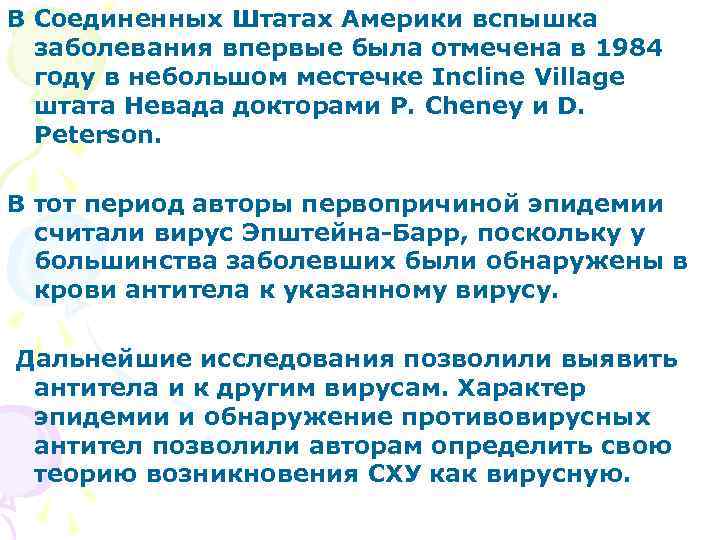 В Соединенных Штатах Америки вспышка заболевания впервые была отмечена в 1984 году в небольшом местечке Incline Village штата Невада докторами P. Cheney и D. Peterson.

В тот период авторы первопричиной эпидемии считали вирус Эпштейна-Барр, поскольку у большинства заболевших были обнаружены в крови антитела к указанному вирусу.

Дальнейшие исследования позволили выявить антитела и к другим вирусам. Характер эпидемии и обнаружение противовирусных антител позволили авторам определить свою теорию возникновения СХУ как вирусную.